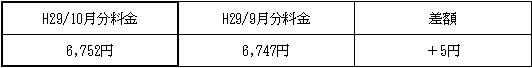 | H29/10月分料金 | H29/9月分料金 | 差額 |
|---|---|---|
| 6,752円 | 6,747円 | ＋5円 |